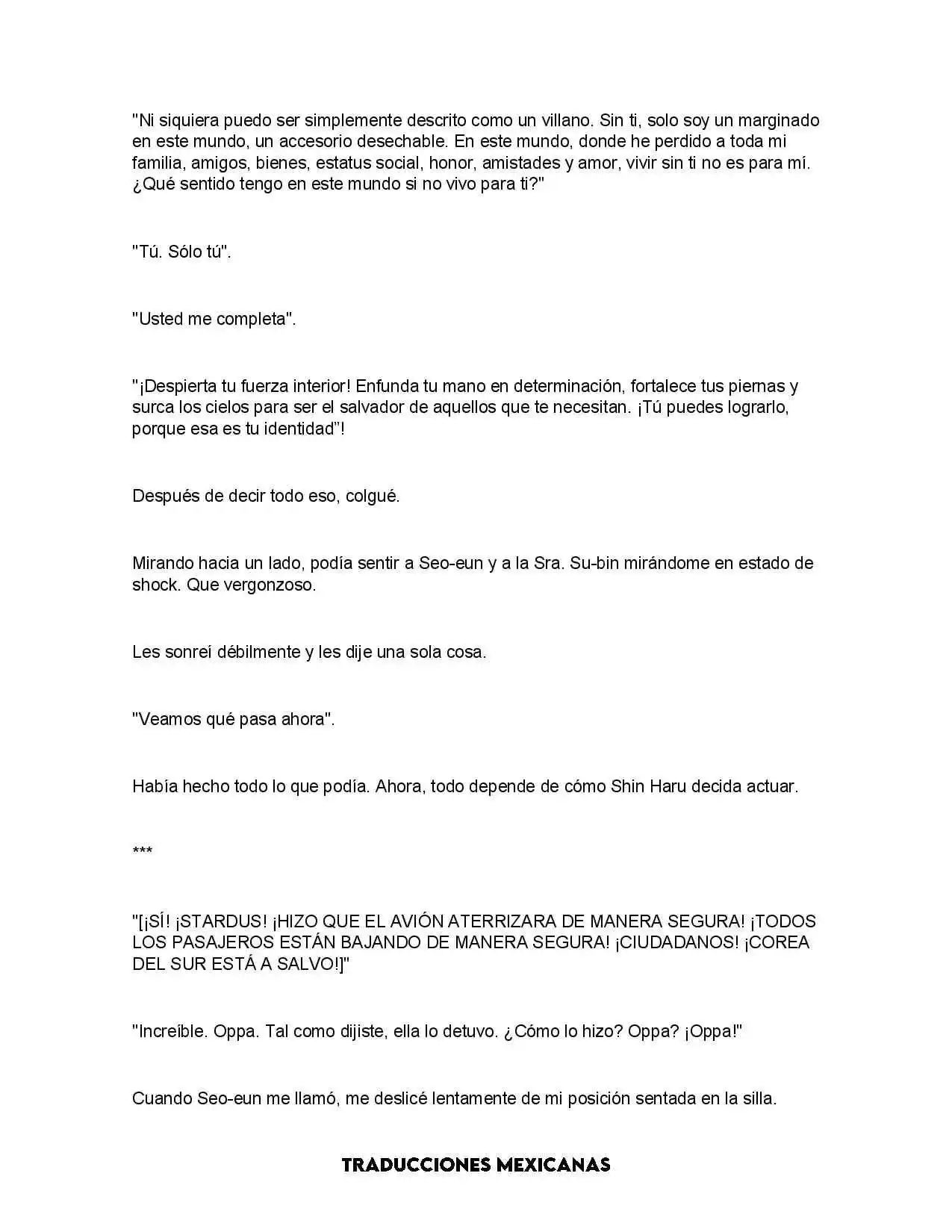 "Ni siquiera puedo ser simplemente descrito como un villano. Sin ti, solo soy un marginado en este mundo, un accesorio desechable. En este mundo, donde he perdido a toda mi familia, amigos, bienes, estatus social, honor, amistades y amor, vivir sin ti no es para mí. ¿Qué sentido tengo en este mundo si no vivo para ti?"

"Tú. Sólo tú".

"Usted me completa".

"¡Despierta tu fuerza interior! Enfunda tu mano en determinación, fortalece tus piernas y surca los cielos para ser el salvador de aquellos que te necesitan. ¡Tú puedes lograrlo, porque esa es tu identidad"!

Después de decir todo eso, colgué.

Mirando hacia un lado, podía sentir a Seo-eun y a la Sra. Su-bin mirándome en estado de shock. Que vergonzoso.

Les sonreí débilmente y les dije una sola cosa.

"Veamos qué pasa ahora".

Había hecho todo lo que podía. Ahora, todo depende de cómo Shin Haru decida actuar.

***

"[¡SÍ! ¡STARDUS! ¡HIZO QUE EL AVIÓN ATERRIZARA DE MANERA SEGURA! ¡TODOS LOS PASAJEROS ESTÁN BAJANDO DE MANERA SEGURA! ¡CIUDADANOS! ¡COREA DEL SUR ESTÁ A SALVO!]"

"Increíble. Oppa. Tal como dijiste, ella lo detuvo. ¿Cómo lo hizo? Oppa? ¡Oppa!"

Cuando Seo-eun me llamó, me deslicé lentamente de mi posición sentada en la silla.

TRADUCCIONES MEXICANAS